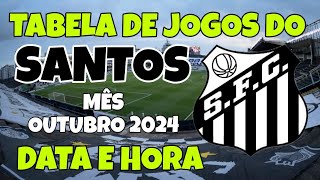 TABELA DE JOGOS DO
SANTOS
MÊS
OUTUBRO 2024
DATA E HORA
S.F.C.